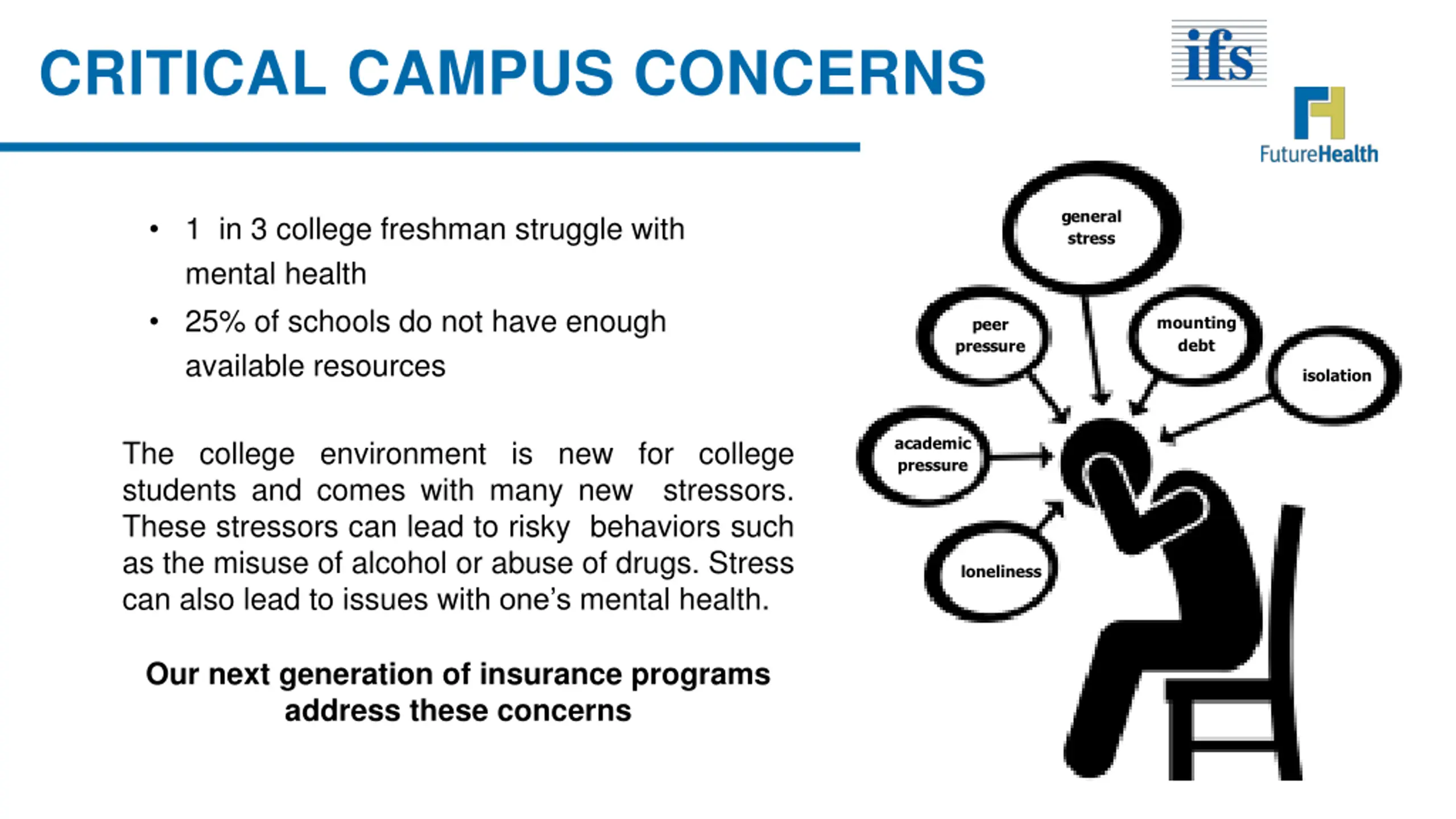 CRITICAL CAMPUS CONCERNS

ifs

FutureHealth

• 1 in 3 college freshman struggle with mental health
• 25% of schools do not have enough available resources

The college environment is new for college students and comes with many new stressors. These stressors can lead to risky behaviors such as the misuse of alcohol or abuse of drugs. Stress can also lead to issues with one's mental health.

Our next generation of insurance programs address these concerns

general stress

peer pressure

mounting debt

isolation

academic pressure

loneliness